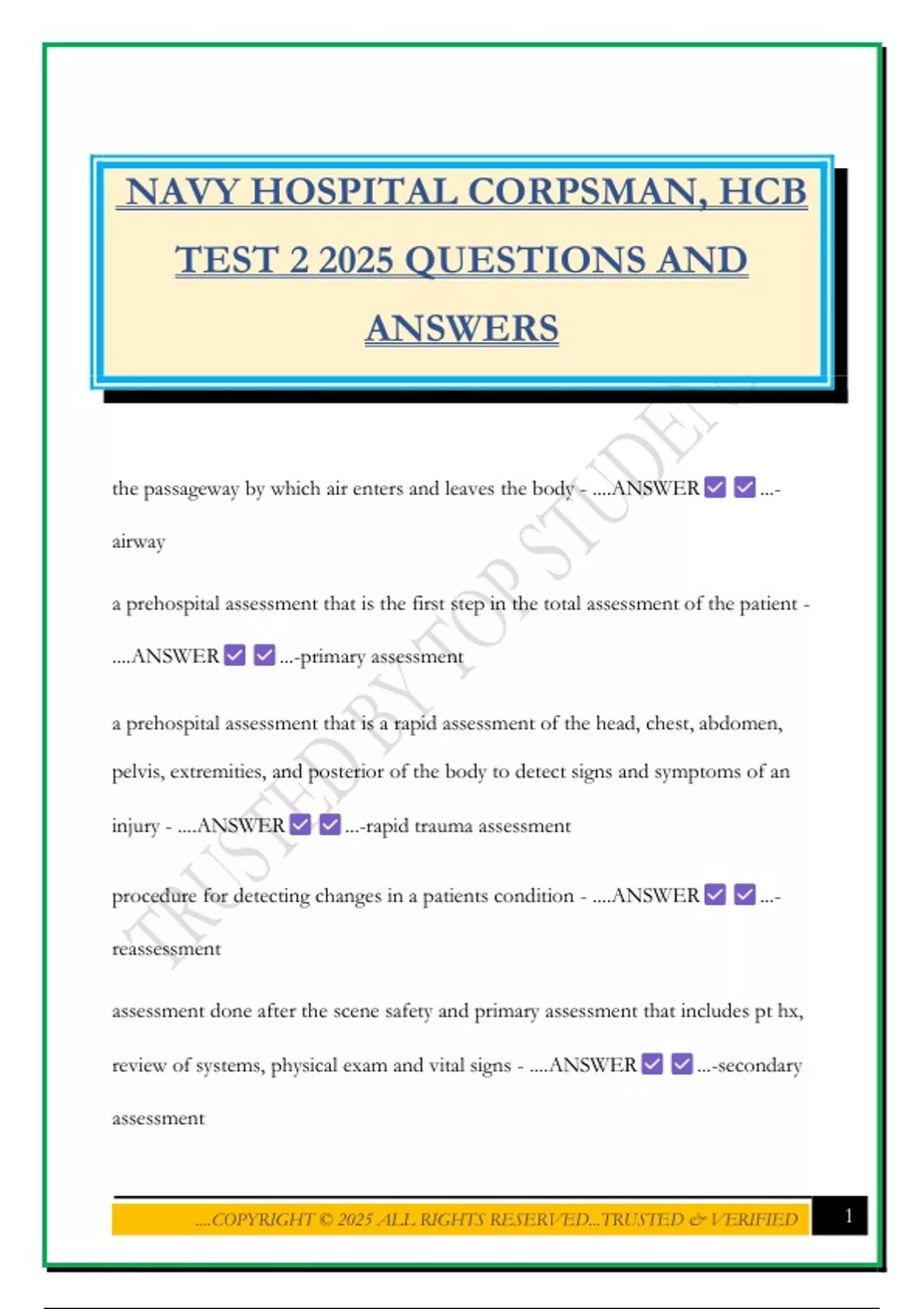 NAVY HOSPITAL CORPSMAN, HCB TEST 2 2025 QUESTIONS AND ANSWERS

TRUSTED BY TOP STUDENTS

the passageway by which air enters and leaves the body - ....ANSWER ☑ ☑ ...-airway

a prehospital assessment that is the first step in the total assessment of the patient - ....ANSWER ☑ ☑ ...-primary assessment

a prehospital assessment that is a rapid assessment of the head, chest, abdomen, pelvis, extremities, and posterior of the body to detect signs and symptoms of an injury - ....ANSWER ☑ ☑ ...-rapid trauma assessment

procedure for detecting changes in a patients condition - ....ANSWER ☑ ☑ ...-reassessment

assessment done after the scene safety and primary assessment that includes pt hx, review of systems, physical exam and vital signs - ....ANSWER ☑ ☑ ...-secondary assessment

....COPYRIGHT © 2025 ALL RIGHTS RESERVED...TRUSTED & VERIFIED 1